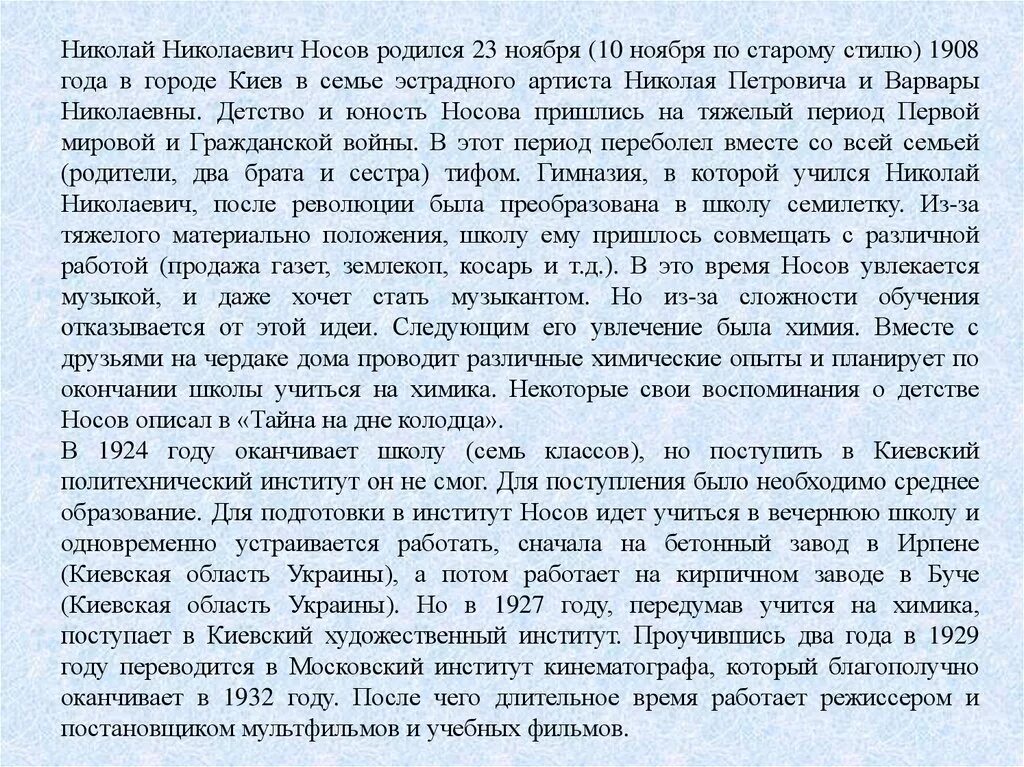 Николай Николаевич Носов родился 23 ноября (10 ноября по старому стилю) 1908 года в городе Киев в семье эстрадного артиста Николая Петровича и Варвары Николаевны. Детство и юность Носова пришлись на тяжелый период Первой мировой и Гражданской войны. В этот период переболел вместе со всей семьей (родители, два брата и сестра) тифом. Гимназия, в которой учился Николай Николаевич, после революции была преобразована в школу семилетку. Из-за тяжелого материально положения, школу ему пришлось совмещать с различной работой (продажа газет, землекоп, косарь и т.д.). В это время Носов увлекается музыкой, и даже хочет стать музыкантом. Но из-за сложности обучения отказывается от этой идеи. Следующим его увлечение была химия. Вместе с друзьями на чердаке дома проводит различные химические опыты и планирует по окончании школы учиться на химика. Некоторые свои воспоминания о детстве Носов описал в «Тайна на дне колодца».
В 1924 году оканчивает школу (семь классов), но поступить в Киевский политехнический институт он не смог. Для поступления было необходимо среднее образование. Для подготовки в институт Носов идет учиться в вечернюю школу и одновременно устраивается работать, сначала на бетонный завод в Ирпене (Киевская область Украины), а потом работает на кирпичном заводе в Буче (Киевская область Украины). Но в 1927 году, передумав учится на химика, поступает в Киевский художественный институт. Проучившись два года в 1929 году переводится в Московский институт кинематографа, который благополучно оканчивает в 1932 году. После чего длительное время работает режиссером и постановщиком мультфильмов и учебных фильмов.